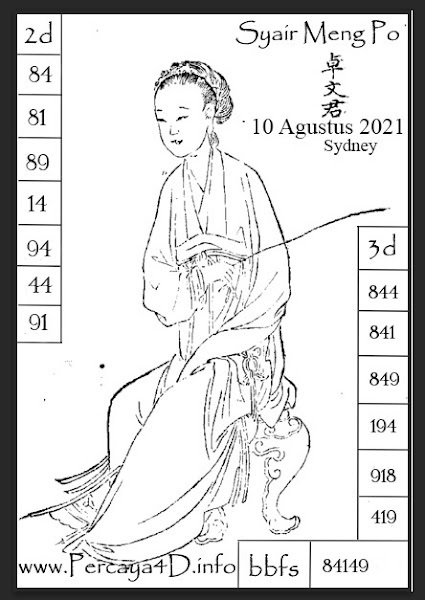 2d
84
81
89
14
94
44
91

Syair Meng Po
卓文君
10 Agustus 2021
Sydney

3d
844
841
849
194
918
419

www.Percaya4D.info
bbfs
84149